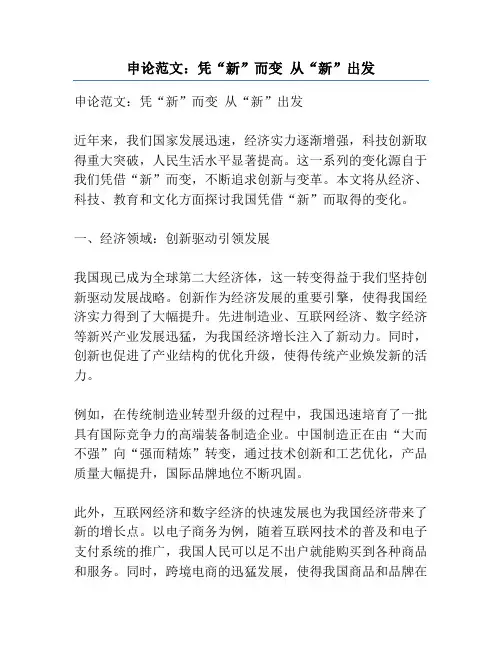 申论范文：凭“新”而变 从“新”出发

申论范文：凭“新”而变 从“新”出发

近年来，我们国家发展迅速，经济实力逐渐增强，科技创新取得重大突破，人民生活水平显著提高。这一系列的变化源自于我们凭借“新”而变，不断追求创新与变革。本文将从经济、科技、教育和文化方面探讨我国凭借“新”而取得的变化。

一、经济领域：创新驱动引领发展

我国现已成为全球第二大经济体，这一转变得益于我们坚持创新驱动发展战略。创新作为经济发展的重要引擎，使得我国经济实力得到了大幅提升。先进制造业、互联网经济、数字经济等新兴产业发展迅猛，为我国经济增长注入了新动力。同时，创新也促进了产业结构的优化升级，使得传统产业焕发新的活力。

例如，在传统制造业转型升级的过程中，我国迅速培育了一批具有国际竞争力的高端装备制造企业。中国制造正在由“大而不强”向“强而精炼”转变，通过技术创新和工艺优化，产品质量大幅提升，国际品牌地位不断巩固。

此外，互联网经济和数字经济的快速发展也为我国经济带来了新的增长点。以电子商务为例，随着互联网技术的普及和电子支付系统的推广，我国人民可以足不出户就能购买到各种商品和服务。同时，跨境电商的迅猛发展，使得我国商品和品牌在